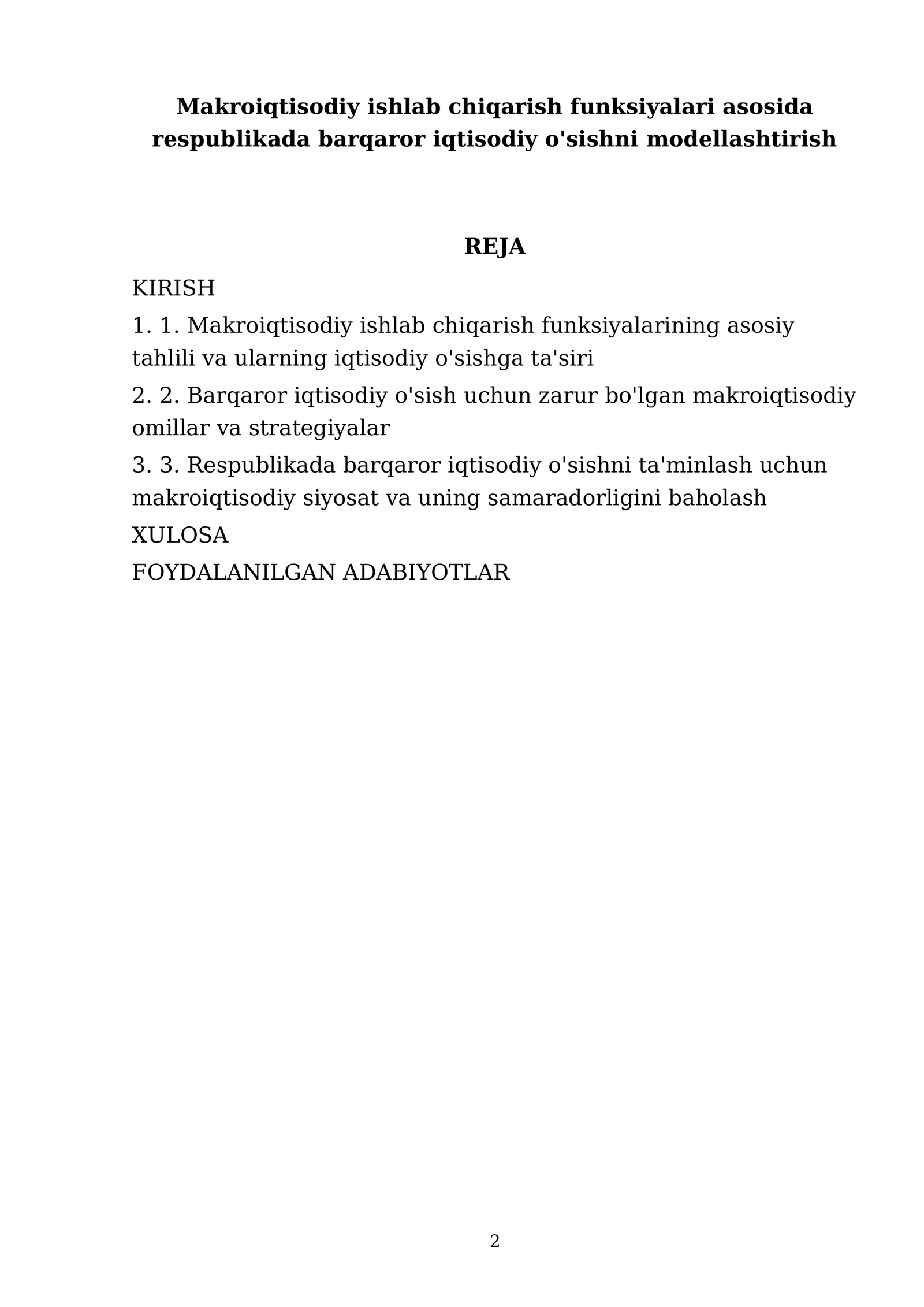 Makroiqtisodiy ishlab chiqarish funksiyalari asosida respublikada barqaror iqtisodiy o'sishni modellashtirish

REJA

KIRISH

1. 1. Makroiqtisodiy ishlab chiqarish funksiyalarining asosiy tahlili va ularning iqtisodiy o'sishga ta'siri

2. 2. Barqaror iqtisodiy o'sish uchun zarur bo'lgan makroiqtisodiy omillar va strategiyalar

3. 3. Respublikada barqaror iqtisodiy o'sishni ta'minlash uchun makroiqtisodiy siyosat va uning samaradorligini baholash

XULOSA

FOYDALANILGAN ADABIYOTLAR

2